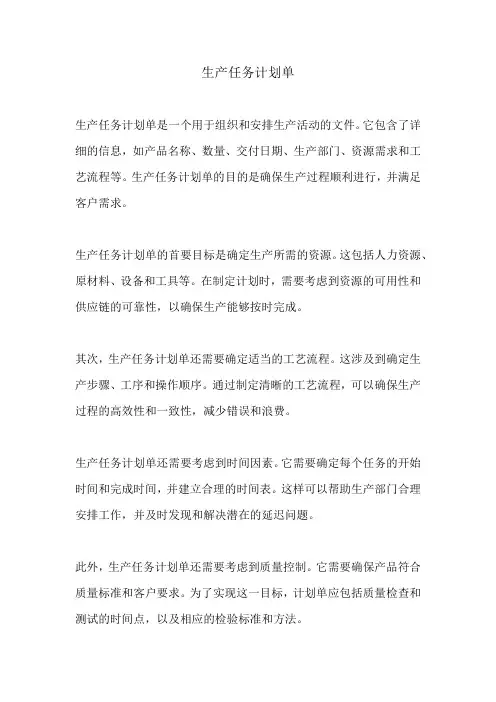 生产任务计划单

生产任务计划单是一个用于组织和安排生产活动的文件。它包含了详细的信息，如产品名称、数量、交付日期、生产部门、资源需求和工艺流程等。生产任务计划单的目的是确保生产过程顺利进行，并满足客户需求。

生产任务计划单的首要目标是确定生产所需的资源。这包括人力资源、原材料、设备和工具等。在制定计划时，需要考虑到资源的可用性和供应链的可靠性，以确保生产能够按时完成。

其次，生产任务计划单还需要确定适当的工艺流程。这涉及到确定生产步骤、工序和操作顺序。通过制定清晰的工艺流程，可以确保生产过程的高效性和一致性，减少错误和浪费。

生产任务计划单还需要考虑到时间因素。它需要确定每个任务的开始时间和完成时间，并建立合理的时间表。这样可以帮助生产部门合理安排工作，并及时发现和解决潜在的延迟问题。

此外，生产任务计划单还需要考虑到质量控制。它需要确保产品符合质量标准和客户要求。为了实现这一目标，计划单应包括质量检查和测试的时间点，以及相应的检验标准和方法。